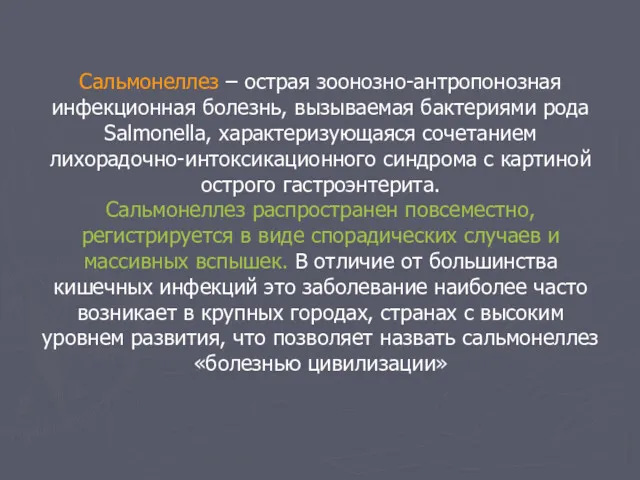 Сальмонеллез – острая зоонозно-антропонозная инфекционная болезнь, вызываемая бактериями рода Salmonella, характеризующаяся сочетанием лихорадочно-интоксикационного синдрома с картиной острого гастроэнтерита.
Сальмонеллез распространен повсеместно, регистрируется в виде спорадических случаев и массивных вспышек. В отличие от большинства кишечных инфекций это заболевание наиболее часто возникает в крупных городах, странах с высоким уровнем развития, что позволяет назвать сальмонеллез «болезнью цивилизации»